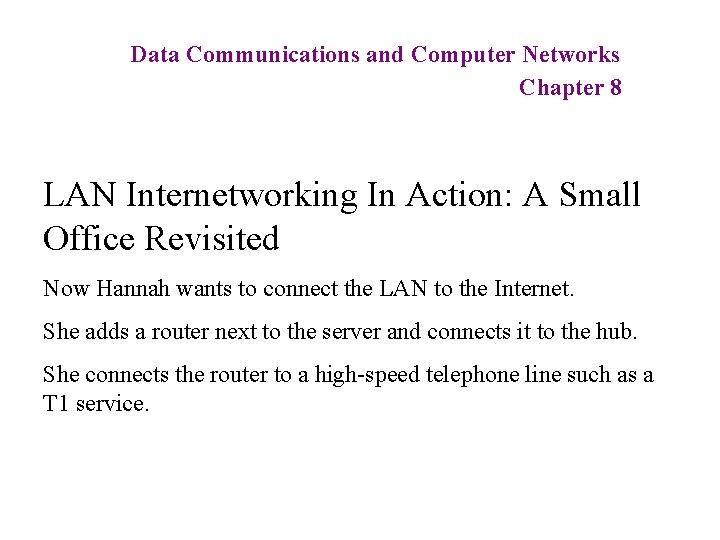 Data Communications and Computer Networks
Chapter 8

LAN Internetworking In Action: A Small Office Revisited

Now Hannah wants to connect the LAN to the Internet.

She adds a router next to the server and connects it to the hub.

She connects the router to a high-speed telephone line such as a T1 service.